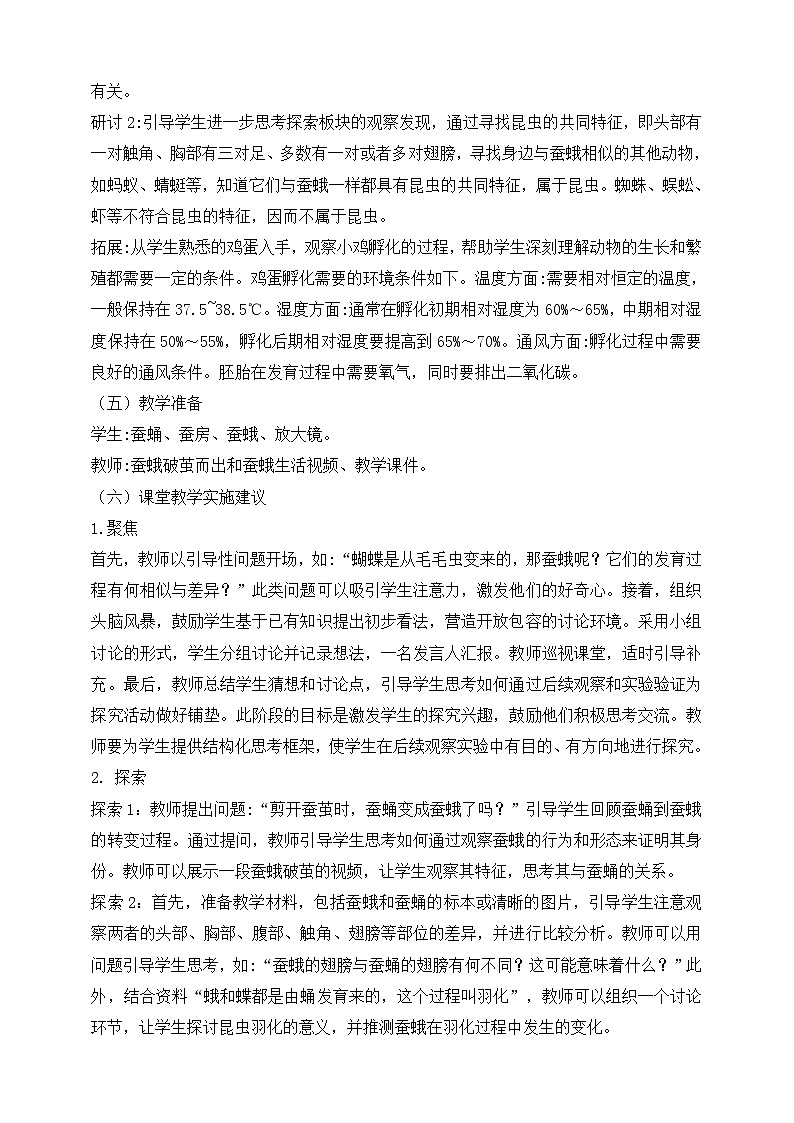 有关。

研讨 2:引导学生进一步思考探索板块的观察发现，通过寻找昆虫的共同特征，即头部有一对触角、胸部有三对足、多数有一对或者多对翅膀，寻找身边与蚕蛾相似的其他动物，如蚂蚁、蜻蜓等，知道它们与蚕蛾一样都具有昆虫的共同特征，属于昆虫。蜘蛛、蜈蚣、虾等不符合昆虫的特征，因而不属于昆虫。

拓展:从学生熟悉的鸡蛋入手，观察小鸡孵化的过程，帮助学生深刻理解动物的生长和繁殖都需要一定的条件。鸡蛋孵化需要的环境条件如下。温度方面:需要相对恒定的温度，一般保持在 37.5~38.5℃。湿度方面:通常在孵化初期相对湿度为 60%～65%，中期相对湿度保持在 50%～55%，孵化后期相对湿度要提高到 65%～70%。通风方面:孵化过程中需要良好的通风条件。胚胎在发育过程中需要氧气，同时要排出二氧化碳。

（五）教学准备

学生:蚕蛹、蚕房、蚕蛾、放大镜。

教师:蚕蛾破茧而出和蚕蛾生活视频、教学课件。

（六）课堂教学实施建议

1.聚焦

首先，教师以引导性问题开场，如:“蝴蝶是从毛毛虫变来的，那蚕蛾呢？它们的发育过程有何相似与差异？”此类问题可以吸引学生注意力，激发他们的好奇心。接着，组织头脑风暴，鼓励学生基于已有知识提出初步看法，营造开放包容的讨论环境。采用小组讨论的形式，学生分组讨论并记录想法，一名发言人汇报。教师巡视课堂，适时引导补充。最后，教师总结学生猜想和讨论点，引导学生思考如何通过后续观察和实验验证为探究活动做好铺垫。此阶段的目标是激发学生的探究兴趣，鼓励他们积极思考交流。教师要为学生提供结构化思考框架，使学生在后续观察实验中有目的、有方向地进行探究。

2. 探索

探索 1：教师提出问题：“剪开蚕茧时，蚕蛹变成蚕蛾了吗？”引导学生回顾蚕蛹到蚕蛾的转变过程。通过提问，教师引导学生思考如何通过观察蚕蛾的行为和形态来证明其身份。教师可以展示一段蚕蛾破茧的视频，让学生观察其特征，思考其与蚕蛹的关系。

探索 2：首先，准备教学材料，包括蚕蛾和蚕蛹的标本或清晰的图片，引导学生注意观察两者的头部、胸部、腹部、触角、翅膀等部位的差异，并进行比较分析。教师可以用问题引导学生思考，如：“蚕蛾的翅膀与蚕蛹的翅膀有何不同？这可能意味着什么？”此外，结合资料“蛾和蝶都是由蛹发育来的，这个过程叫羽化”，教师可以组织一个讨论环节，让学生探讨昆虫羽化的意义，并推测蚕蛾在羽化过程中发生的变化。